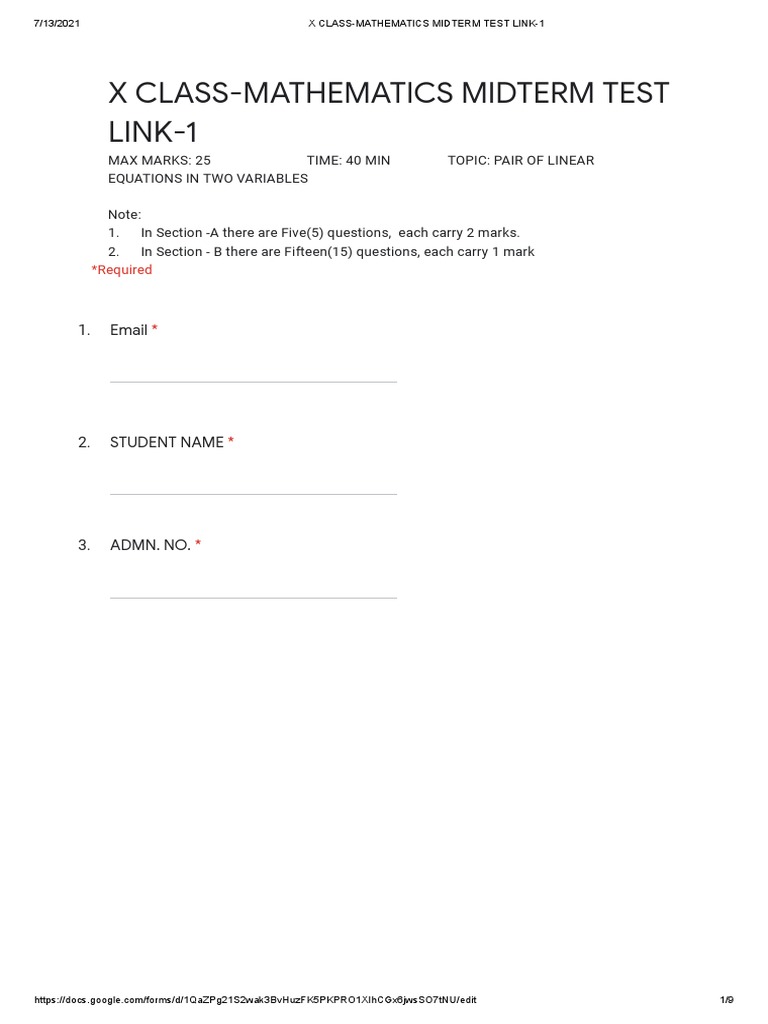 7/13/2021 X CLASS-MATHEMATICS MIDTERM TEST LINK-1

X CLASS-MATHEMATICS MIDTERM TEST LINK-1

MAX MARKS: 25 TIME: 40 MIN TOPIC: PAIR OF LINEAR EQUATIONS IN TWO VARIABLES

Note:
1. In Section -A there are Five(5) questions, each carry 2 marks.
2. In Section - B there are Fifteen(15) questions, each carry 1 mark

*Required

1. Email *

2. STUDENT NAME *

3. ADMN. NO. *

https://docs.google.com/forms/d/1QaZPg21S2wak3BvHuzFK5PKPRO1XIhCGx6jwsSO7tNU/edit 1/9